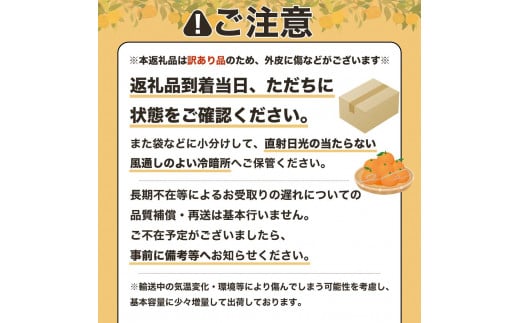 ご注意

※本返礼品は訳あり品のため、外皮に傷などがございます※

返礼品到着当日、ただちに状態をご確認ください。

また袋などに小分けして、直射日光の当たらない風通しのよい冷暗所へご保管ください。

長期不在等によるお受取りの遅れについての品質補償・再送は基本行いません。
ご不在予定がございましたら、事前に備考等へお知らせください。

※輸送中の気温変化・環境等により傷んでしまう可能性を考慮し、基本容量に少々増量して出荷しております。